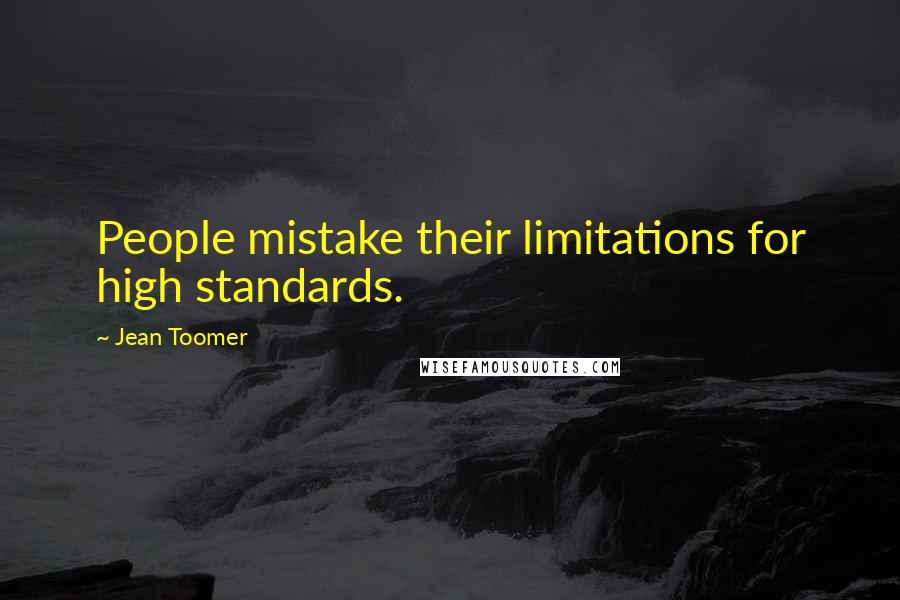 People mistake their limitations for high standards.

~ Jean Toomer

WISEFAMOUSQUOTES.COM